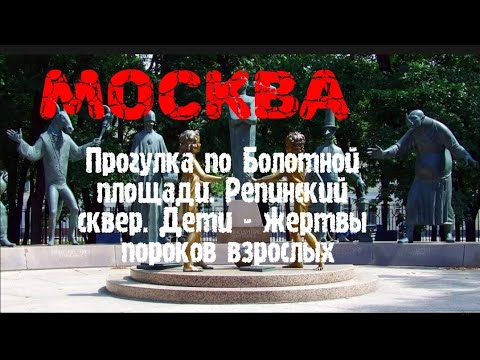 МОСКВА

Прогулка по Болотной площади. Репинский сквер. Дети - жертвы пороков взрослых